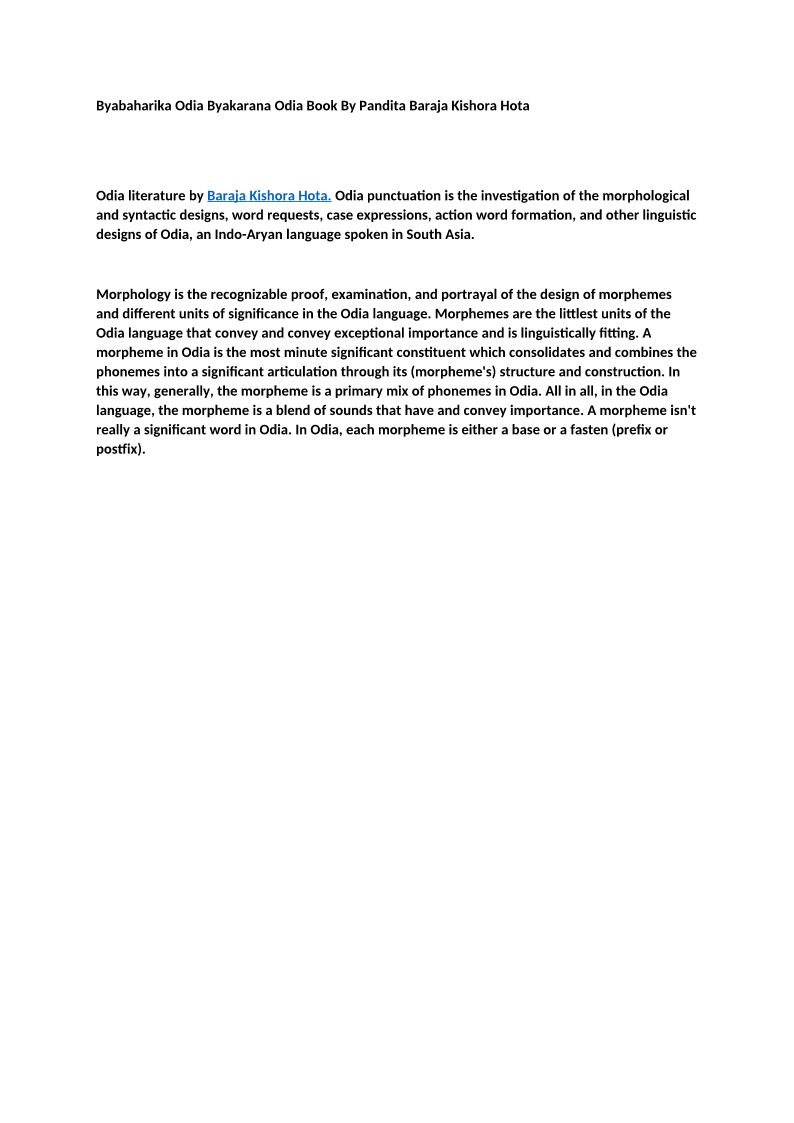 Byabaharika Odia Byakarana Odia Book By Pandita Baraja Kishora Hota

Odia literature by Baraja Kishora Hota. Odia punctuation is the investigation of the morphological and syntactic designs, word requests, case expressions, action word formation, and other linguistic designs of Odia, an Indo-Aryan language spoken in South Asia.

Morphology is the recognizable proof, examination, and portrayal of the design of morphemes and different units of significance in the Odia language. Morphemes are the littlest units of the Odia language that convey and convey exceptional importance and is linguistically fitting. A morpheme in Odia is the most minute significant constituent which consolidates and combines the phonemes into a significant articulation through its (morpheme's) structure and construction. In this way, generally, the morpheme is a primary mix of phonemes in Odia. All in all, in the Odia language, the morpheme is a blend of sounds that have and convey importance. A morpheme isn't really a significant word in Odia. In Odia, each morpheme is either a base or a fasten (prefix or postfix).